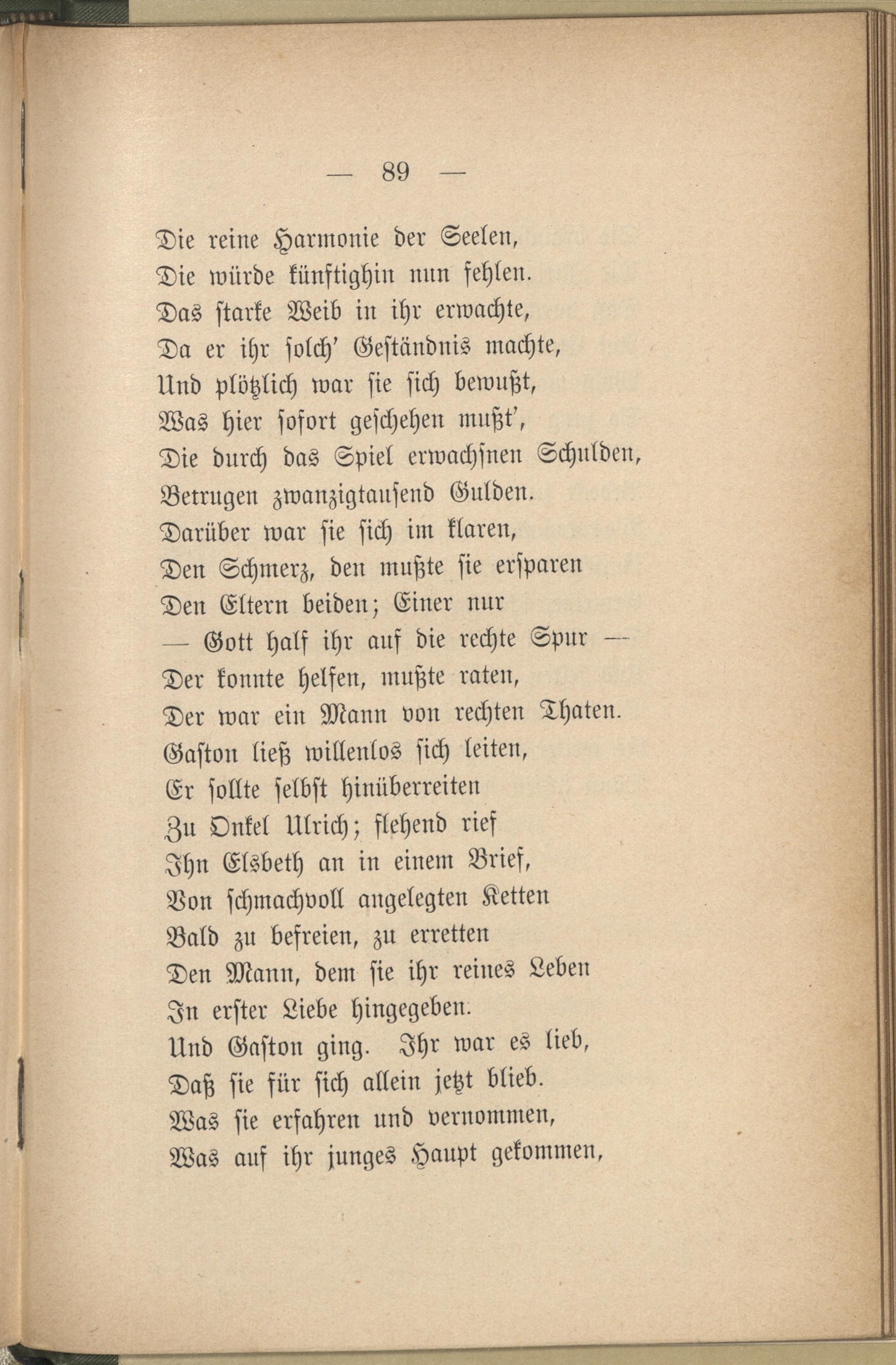 — 89 —

Die reine Harmonie der Seelen,
Die würde künftighin nun fehlen.
Das starke Weib in ihr erwachte,
Da er ihr solch' Geständnis machte,
Und plötzlich war sie sich bewußt,
Was hier sofort geschehen mußt',
Die durch das Spiel erwachsnen Schulden,
Betrugen zwanzigtausend Gulden.
Darüber war sie sich im klaren,
Den Schmerz, den mußte sie ersparen
Den Eltern beiden; Einer nur
— Gott half ihr auf die rechte Spur —
Der konnte helfen, mußte raten,
Der war ein Mann von rechten Thaten.
Gaston ließ willenlos sich leiten,
Er sollte selbst hinüberreiten
Zu Onkel Ulrich; flehend rief
Ihn Elsbeth an in einem Brief,
Von schmachvoll angelegten Ketten
Bald zu befreien, zu erretten
Den Mann, dem sie ihr reines Leben
In erster Liebe hingegeben.
Und Gaston ging. Ihr war es lieb,
Daß sie für sich allein jetzt blieb.
Was sie erfahren und vernommen,
Was auf ihr junges Haupt gekommen,